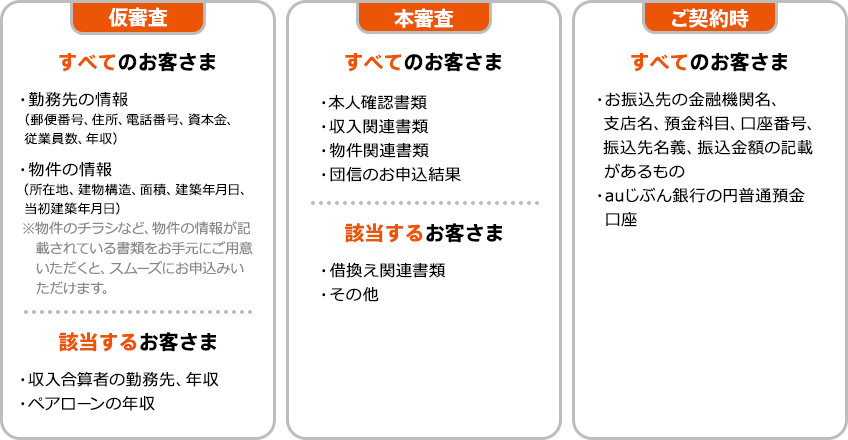 仮審査

すべてのお客さま

・勤務先の情報
（郵便番号、住所、電話番号、資本金、従業員数、年収）

・物件の情報
（所在地、建物構造、面積、建築年月日、当初建築年月日）
※物件のチラシなど、物件の情報が記載されている書類をお手元にご用意いただくと、スムーズにお申込みいただけます。

該当するお客さま

・収入合算者の勤務先、年収
・ペアローンの年収

本審査

すべてのお客さま

・本人確認書類
・収入関連書類
・物件関連書類
・団信のお申込結果

該当するお客さま

・借換え関連書類
・その他

ご契約時

すべてのお客さま

・お振込先の金融機関名、支店名、預金科目、口座番号、振込先名義、振込金額の記載があるもの
・auじぶん銀行の円普通預金口座